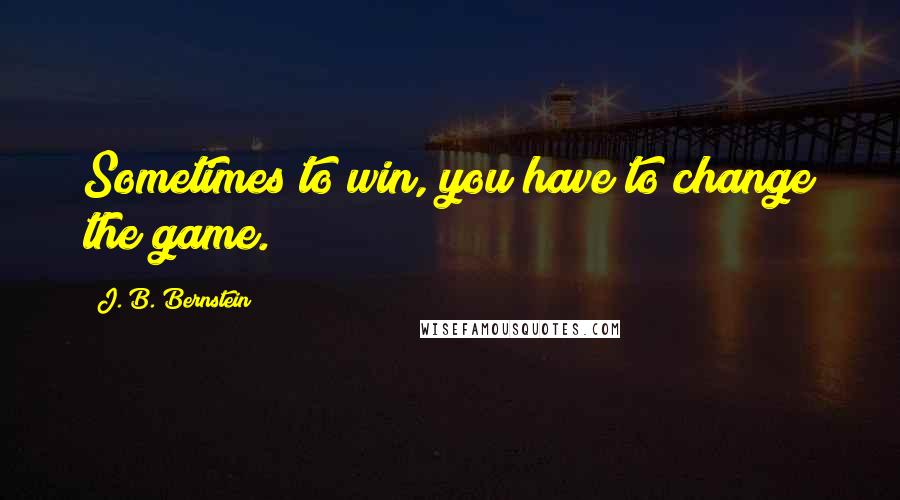 Sometimes to win, you have to change the game.

J. B. Bernstein

WISEFAMOUSQUOTES.COM